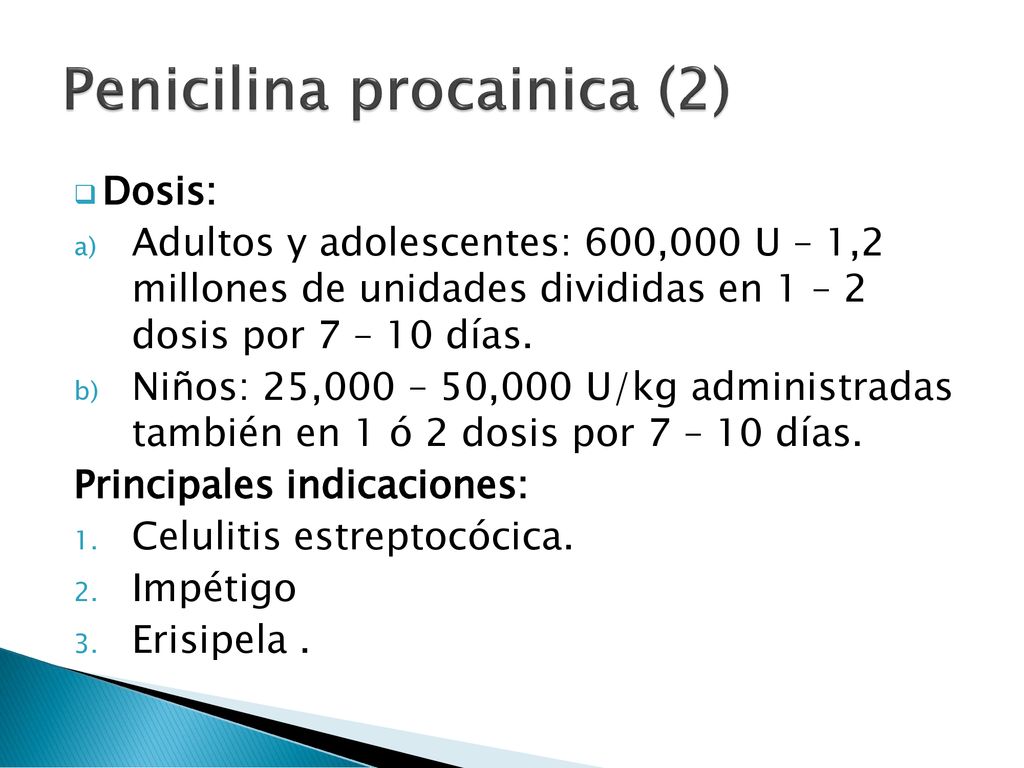 Penicilina procainica (2)

Dosis:

a) Adultos y adolescentes: 600,000 U – 1,2 millones de unidades divididas en 1 – 2 dosis por 7 – 10 días.

b) Niños: 25,000 – 50,000 U/kg administradas también en 1 ó 2 dosis por 7 – 10 días.

Principales indicaciones:

1. Celulitis estreptocócica.
2. Impétigo
3. Erisipela .